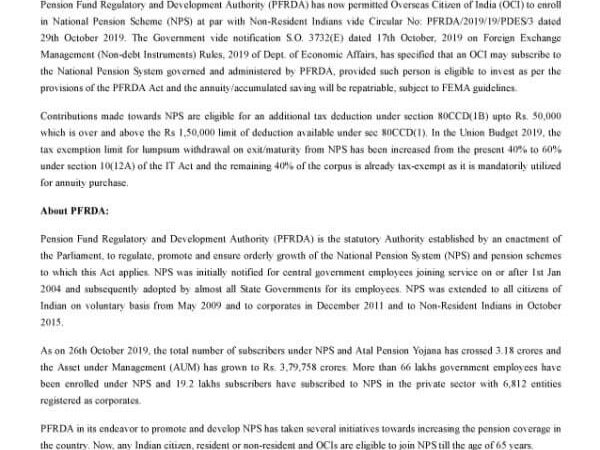 Pension Fund Regulatory and Development Authority (PFRDA) has now permitted Overseas Citizen of India (OCI) to enroll in National Pension Scheme (NPS) at par with Non-Resident Indians vide Circular No: PFRDA/2019/19/PDES/3 dated 29th October 2019. The Government vide notification S.O. 3732(E) dated 17th October, 2019 on Foreign Exchange Management (Non-debt Instruments) Rules, 2019 of Dept. of Economic Affairs, has specified that an OCI may subscribe to the National Pension System governed and administered by PFRDA, provided such person is eligible to invest as per the provisions of the PFRDA Act and the annuity/accumulated saving will be repatriable, subject to FEMA guidelines.

Contributions made towards NPS are eligible for an additional tax deduction under section 80CCD(1B) upto Rs. 50,000 which is over and above the Rs 1,50,000 limit of deduction available under sec 80CCD(1). In the Union Budget 2019, the tax exemption limit for lumpsum withdrawal on exit/maturity from NPS has been increased from the present 40% to 60% under section 10(12A) of the IT Act and the remaining 40% of the corpus is already tax-exempt as it is mandatorily utilized for annuity purchase.

About PFRDA:

Pension Fund Regulatory and Development Authority (PFRDA) is the statutory Authority established by an enactment of the Parliament, to regulate, promote and ensure orderly growth of the National Pension System (NPS) and pension schemes to which this Act applies. NPS was initially notified for central government employees joining service on or after 1st Jan 2004 and subsequently adopted by almost all State Governments for its employees. NPS was extended to all citizens of Indian on voluntary basis from May 2009 and to corporates in December 2011 and to Non-Resident Indians in October 2015.

As on 26th October 2019, the total number of subscribers under NPS and Atal Pension Yojana has crossed 3.18 crores and the Asset under Management (AUM) has grown to Rs. 3,79,758 crores. More than 66 lakhs government employees have been enrolled under NPS and 19.2 lakhs subscribers have subscribed to NPS in the private sector with 6,812 entities registered as corporates.

PFRDA in its endeavor to promote and develop NPS has taken several initiatives towards increasing the pension coverage in the country. Now, any Indian citizen, resident or non-resident and OCIs are eligible to join NPS till the age of 65 years.